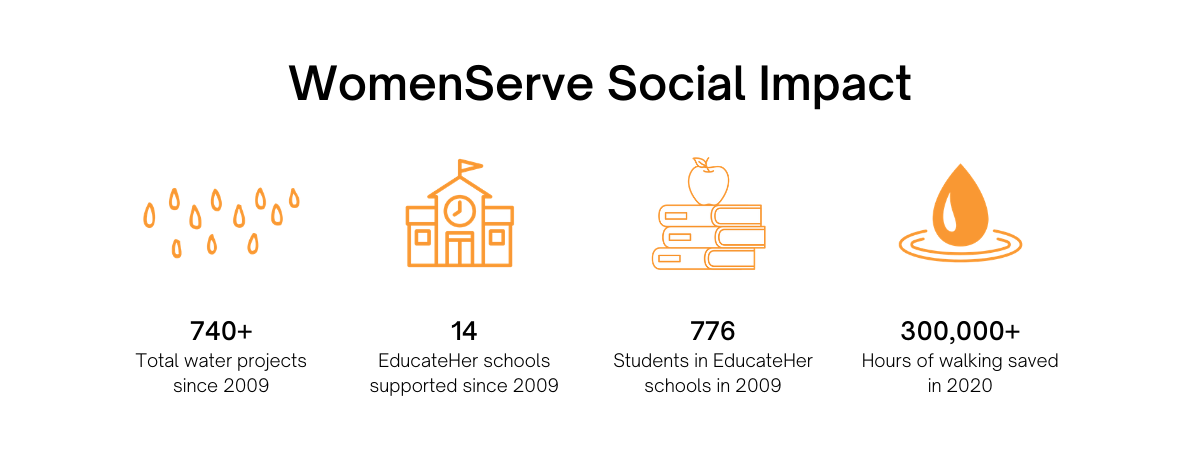 WomenServe Social Impact

740+
Total water projects since 2009

14
EducateHer schools supported since 2009

776
Students in EducateHer schools in 2009

300,000+
Hours of walking saved in 2020